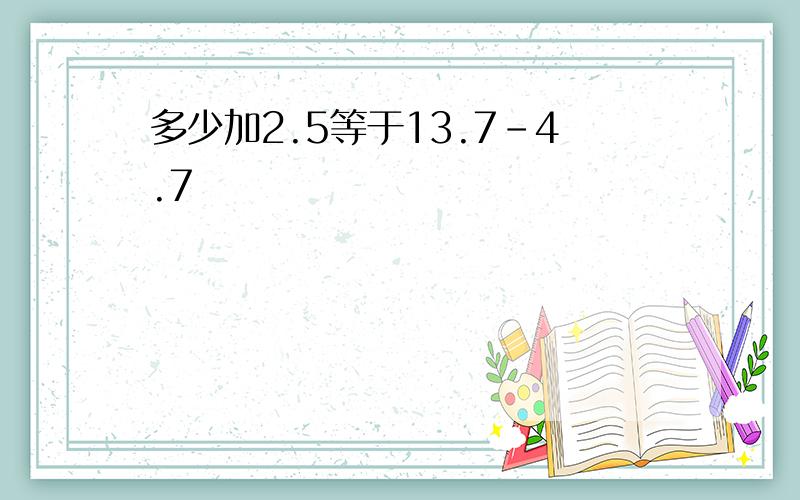 多少加2.5等于13.7-4.7